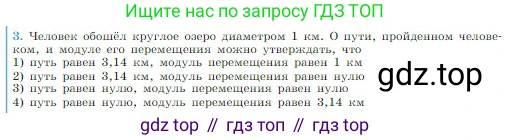 Ищите нас по запросу ГДЗ ТОП

3. Человек обошёл круглое озеро диаметром 1 км. О пути, пройденном человеком, и модуле его перемещения можно утверждать, что
1) путь равен 3,14 км, модуль перемещения равен 1 км
2) путь равен 3,14 км, модуль перемещения равен нулю
3) путь равен нулю, модуль перемещения равен нулю
4) путь равен нулю, модуль перемещения равен 3,14 км

gdz.top

gdz top // гдз топ // гдз top